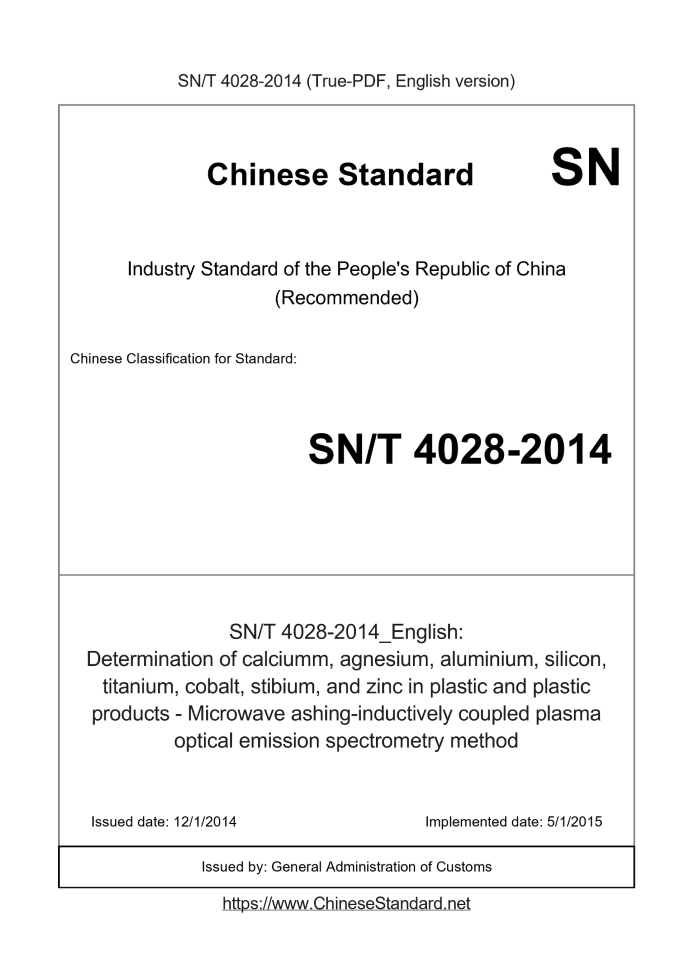 SN/T 4028-2014 (True-PDF, English version)

Chinese Standard

SN

Industry Standard of the People's Republic of China (Recommended)

Chinese Classification for Standard:

SN/T 4028-2014

SN/T 4028-2014_English: Determination of calciumm, agnesium, aluminium, silicon, titanium, cobalt, stibium, and zinc in plastic and plastic products - Microwave ashing-inductively coupled plasma optical emission spectrometry method

Issued date: 12/1/2014

Implemented date: 5/1/2015

Issued by: General Administration of Customs

https://www.ChineseStandard.net